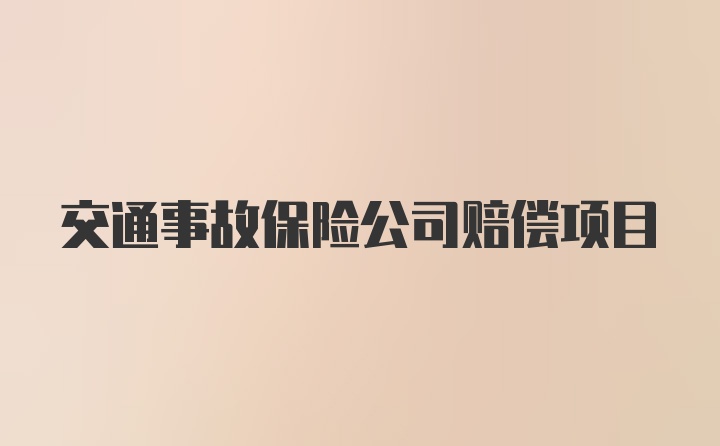 交通事故保险公司赔偿项目